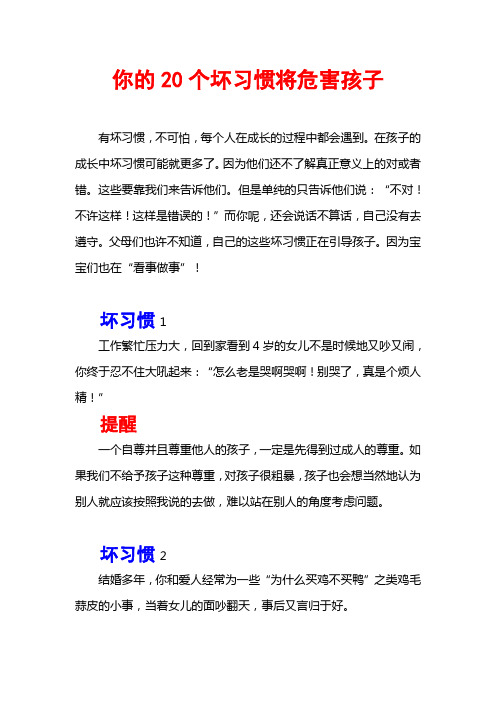 你的 20 个坏习惯将危害孩子

有坏习惯，不可怕，每个人在成长的过程中都会遇到。在孩子的成长中坏习惯可能就更多了。因为他们还不了解真正意义上的对或者错。这些要靠我们来告诉他们。但是单纯的只告诉他们说：“不对！不许这样！这样是错误的！”而你呢，还会说话不算话，自己没有去遵守。父母们也许不知道，自己的这些坏习惯正在引导孩子。因为宝宝们也在“看事做事”！

坏习惯 1

工作繁忙压力大，回到家看到 4 岁的女儿不是时候地又吵又闹，你终于忍不住大吼起来：“怎么老是哭啊哭啊！别哭了，真是个烦人精！”

提醒

一个自尊并且尊重他人的孩子，一定是先得到过成人的尊重。如果我们不给予孩子这种尊重，对孩子很粗暴，孩子也会想当然地认为别人就应该按照我说的去做，难以站在别人的角度考虑问题。

坏习惯 2

结婚多年，你和爱人经常为一些“为什么买鸡不买鸭”之类鸡毛蒜皮的小事，当着女儿的面吵翻天，事后又言归于好。